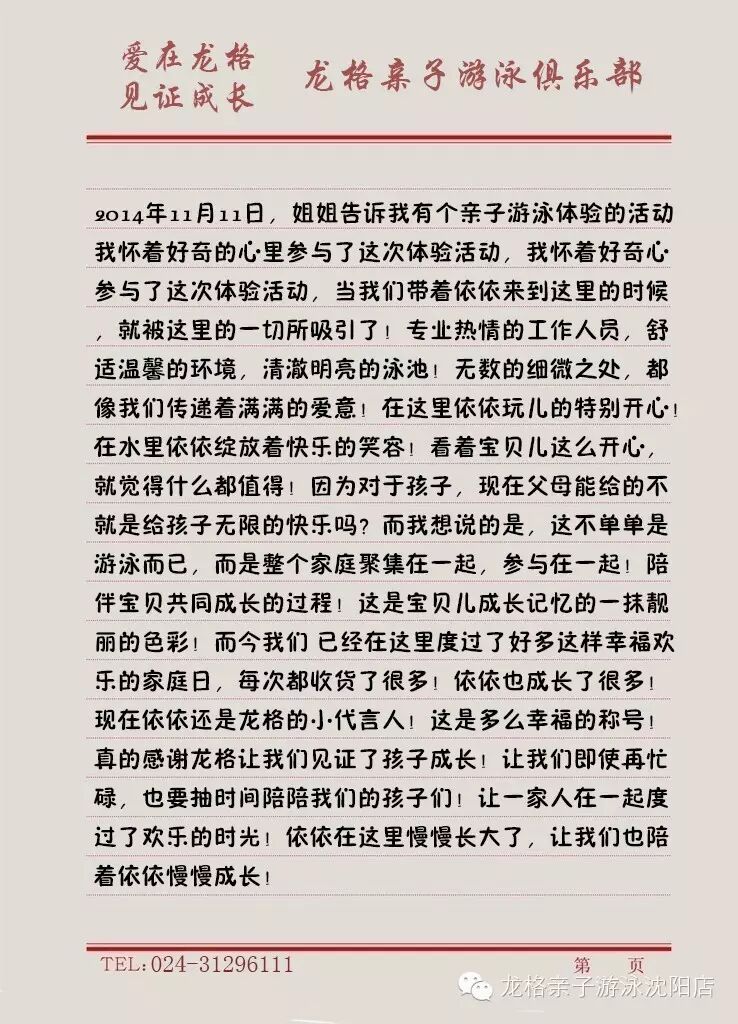 爱在龙格
见证成长

龙格亲子游泳俱乐部

2014年11月11日，姐姐告诉我有个亲子游泳体验的活动我怀着好奇的心里参与了这次体验活动，我怀着好奇心参与了这次体验活动，当我们带着依依来到这里的时候，就被这里的一切所吸引了！专业热情的工作人员，舒适温馨的环境，清澈明亮的泳池！无数的细微之处，都像我们传递着满满的爱意！在这里依依玩儿的特别开心！在水里依依绽放着快乐的笑容！看着宝贝儿这么开心，就觉得什么都值得！因为对于孩子，现在父母能给的不就是给孩子无限的快乐吗？而我想说的是，这不单单是游泳而已，而是整个家庭聚集在一起，参与在一起！陪伴宝贝共同成长的过程！这是宝贝儿成长记忆的一抹靓丽的色彩！而今我们 已经在这里度过了好多这样幸福欢乐的家庭日，每次都收货了很多！依依也成长了很多！现在依依还是龙格的小代言人！这是多么幸福的称号！真的感谢龙格让我们见证了孩子成长！让我们即使再忙碌，也要抽时间陪陪我们的孩子们！让一家人在一起度过了欢乐的时光！依依在这里慢慢长大了，让我们也陪着依依慢慢成长！

TEL:024-31296111

第　页

龙格亲子游泳沈阳店